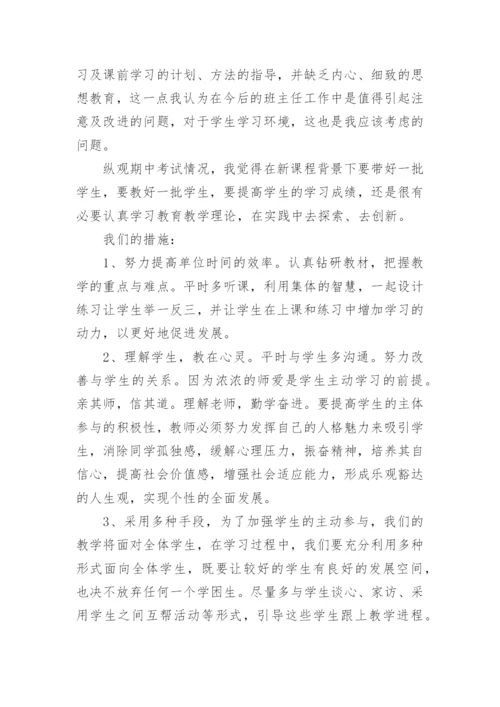 习及课前学习的计划、方法的指导，并缺乏内心、细致的思想教育，这一点我认为在今后的班主任工作中是值得引起注意及改进的问题，对于学生学习环境，这也是我应该考虑的问题。

纵观期中考试情况，我觉得在新课程背景下要带好一批学生，要教好一批学生，要提高学生的学习成绩，还是很有必要认真学习教育教学理论，在实践中去探索、去创新。

我们的措施：

1、努力提高单位时间的效率。认真钻研教材，把握教学的重点与难点。平时多听课，利用集体的智慧，一起设计练习让学生举一反三，并让学生在上课和练习中增加学习的动力，以更好地促进发展。

2、理解学生，教在心灵。平时与学生多沟通。努力改善与学生的关系。因为浓浓的师爱是学生主动学习的前提。亲其师，信其道。理解老师，勤学奋进。要提高学生的主体参与的积极性，教师必须努力发挥自己的人格魅力来吸引学生，消除同学孤独感，缓解心理压力，振奋精神，培养其自信心，提高社会价值感，增强社会适应能力，形成乐观豁达的人生观，实现个性的全面发展。

3、采用多种手段，为了加强学生的主动参与，我们的教学将面对全体学生，在学习过程中，我们要充分利用多种形式面向全体学生，既要让较好的学生有良好的发展空间，也决不放弃任何一个学困生。尽量多与学生谈心、家访、采用学生之间互帮活动等形式，引导这些学生跟上教学进程。